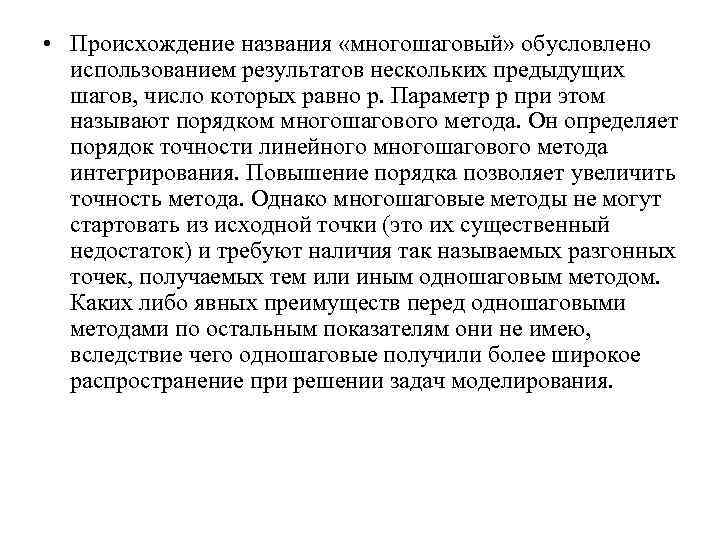 • Происхождение названия «многошаговый» обусловлено использованием результатов нескольких предыдущих шагов, число которых равно p. Параметр p при этом называют порядком многошагового метода. Он определяет порядок точности линейного многошагового метода интегрирования. Повышение порядка позволяет увеличить точность метода. Однако многошаговые методы не могут стартовать из исходной точки (это их существенный недостаток) и требуют наличия так называемых разгонных точек, получаемых тем или иным одношаговым методом. Каких либо явных преимуществ перед одношаговыми методами по остальным показателям они не имею, вследствие чего одношаговые получили более широкое распространение при решении задач моделирования.